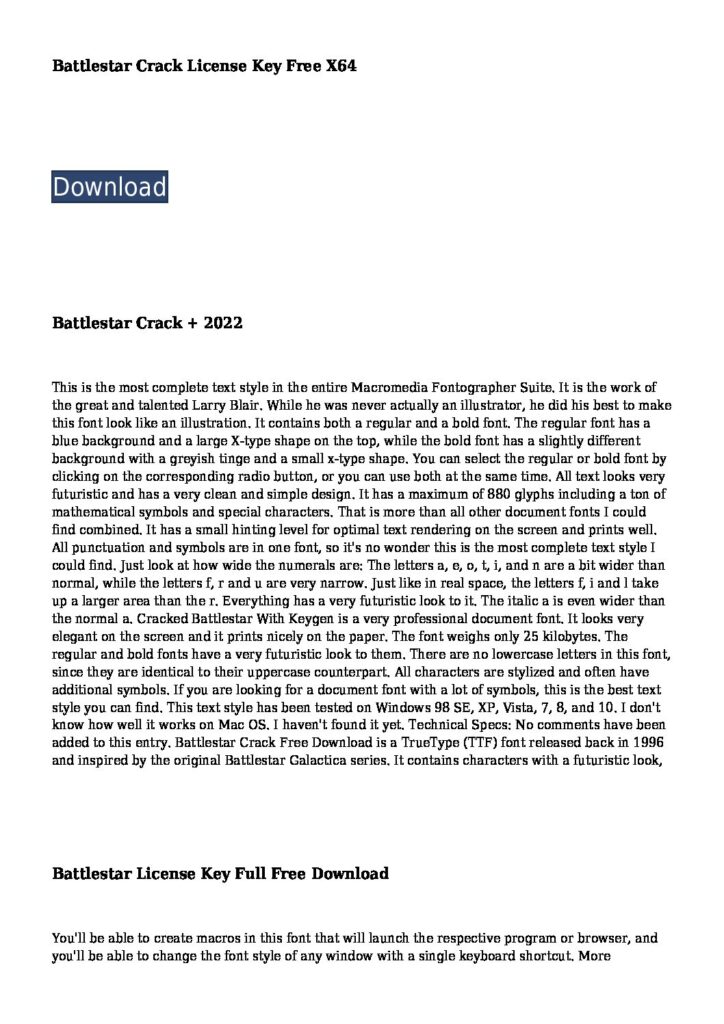 Battlestar Crack License Key Free X64

Download

Battlestar Crack + 2022

This is the most complete text style in the entire Macromedia Fontographer Suite. It is the work of the great and talented Larry Blair. While he was never actually an illustrator, he did his best to make this font look like an illustration. It contains both a regular and a bold font. The regular font has a blue background and a large X-type shape on the top, while the bold font has a slightly different background with a greyish tinge and a small x-type shape. You can select the regular or bold font by clicking on the corresponding radio button, or you can use both at the same time. All text looks very futuristic and has a very clean and simple design. It has a maximum of 880 glyphs including a ton of mathematical symbols and special characters. That is more than all other document fonts I could find combined. It has a small hinting level for optimal text rendering on the screen and prints well. All punctuation and symbols are in one font, so it's no wonder this is the most complete text style I could find. Just look at how wide the numerals are: The letters a, e, o, t, i, and n are a bit wider than normal, while the letters f, r and u are very narrow. Just like in real space, the letters f, i and l take up a larger area than the r. Everything has a very futuristic look to it. The italic a is even wider than the normal a. Cracked Battlestar With Keygen is a very professional document font. It looks very elegant on the screen and it prints nicely on the paper. The font weighs only 25 kilobytes. The regular and bold fonts have a very futuristic look to them. There are no lowercase letters in this font, since they are identical to their uppercase counterpart. All characters are stylized and often have additional symbols. If you are looking for a document font with a lot of symbols, this is the best text style you can find. This text style has been tested on Windows 98 SE, XP, Vista, 7, 8, and 10. I don't know how well it works on Mac OS. I haven't found it yet. Technical Specs: No comments have been added to this entry. Battlestar Crack Free Download is a TrueType (TTF) font released back in 1996 and inspired by the original Battlestar Galactica series. It contains characters with a futuristic look,

Battlestar License Key Full Free Download

You'll be able to create macros in this font that will launch the respective program or browser, and you'll be able to change the font style of any window with a single keyboard shortcut. More